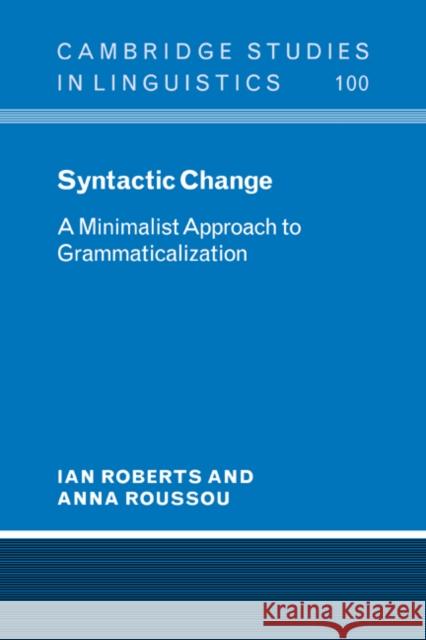 CAMBRIDGE STUDIES IN LINGUISTICS 100

Syntactic Change

A Minimalist Approach to Grammaticalization

IAN ROBERTS AND ANNA ROUSSOU